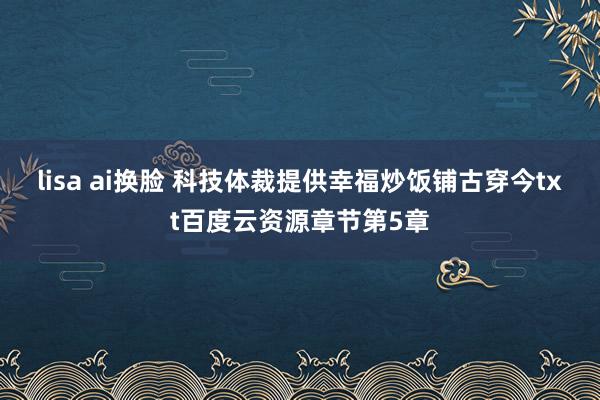 lisa ai换脸 科技体裁提供幸福炒饭铺古穿今txt百度云资源章节第5章